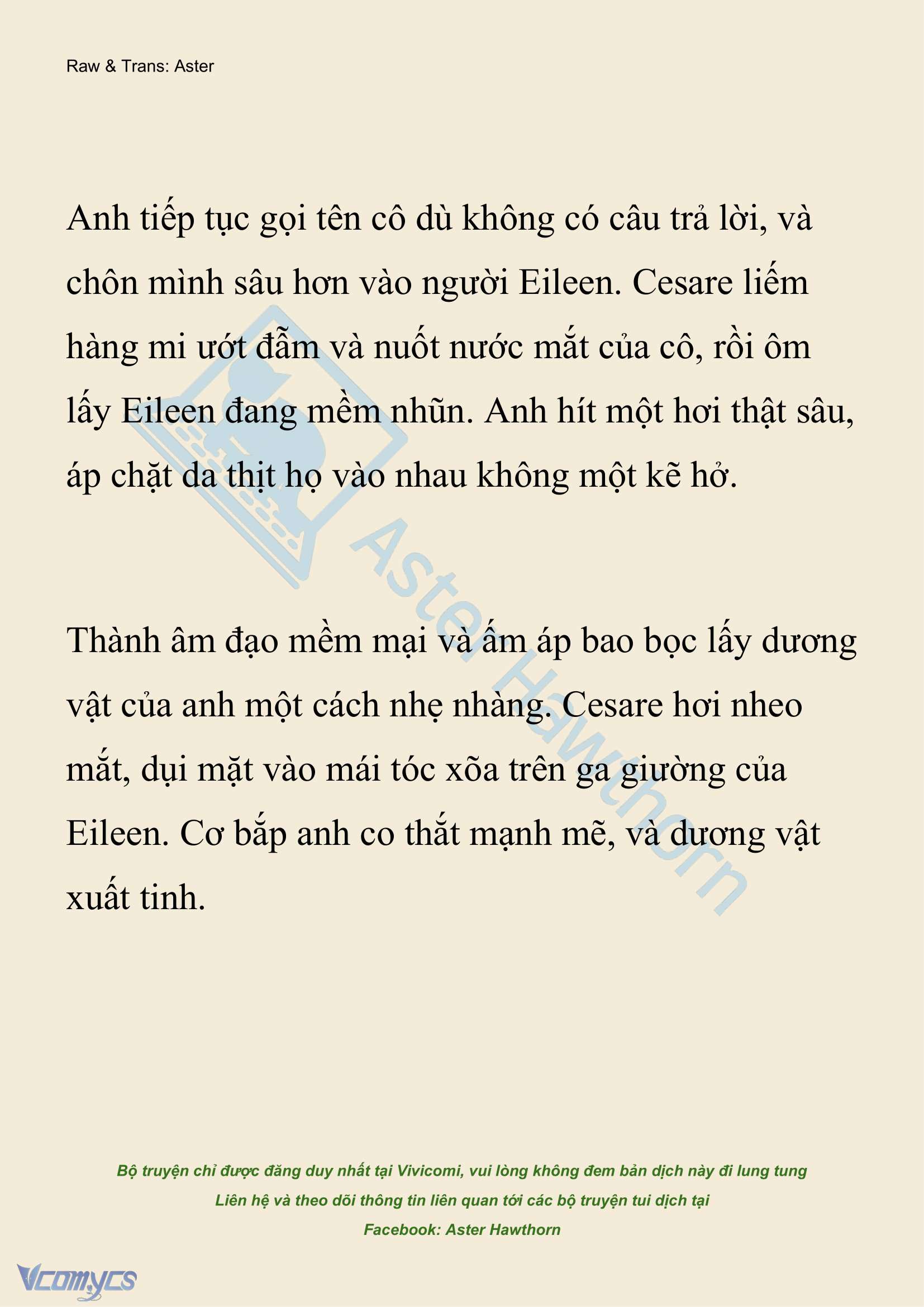 Raw & Trans: Aster

Anh tiếp tục gọi tên cô dù không có câu trả lời, và chôn mình sâu hơn vào người Eileen. Cesare liếm hàng mi ướt đẫm và nuốt nước mắt của cô, rồi ôm lấy Eileen đang mềm nhũn. Anh hít một hơi thật sâu, áp chặt da thịt họ vào nhau không một kẽ hở.

Thành âm đạo mềm mại và ấm áp bao bọc lấy dương vật của anh một cách nhẹ nhàng. Cesare hơi nheo mắt, dụi mặt vào mái tóc xõa trên ga giường của Eileen. Cơ bắp anh co thắt mạnh mẽ, và dương vật xuất tinh.

Aster Hawthorn

Bộ truyện chỉ được đăng duy nhất tại Vivicomi, vui lòng không đem bản dịch này đi lung tung
Liên hệ và theo dõi thông tin liên quan tới các bộ truyện tui dịch tại
Facebook: Aster Hawthorn

Vcomycs